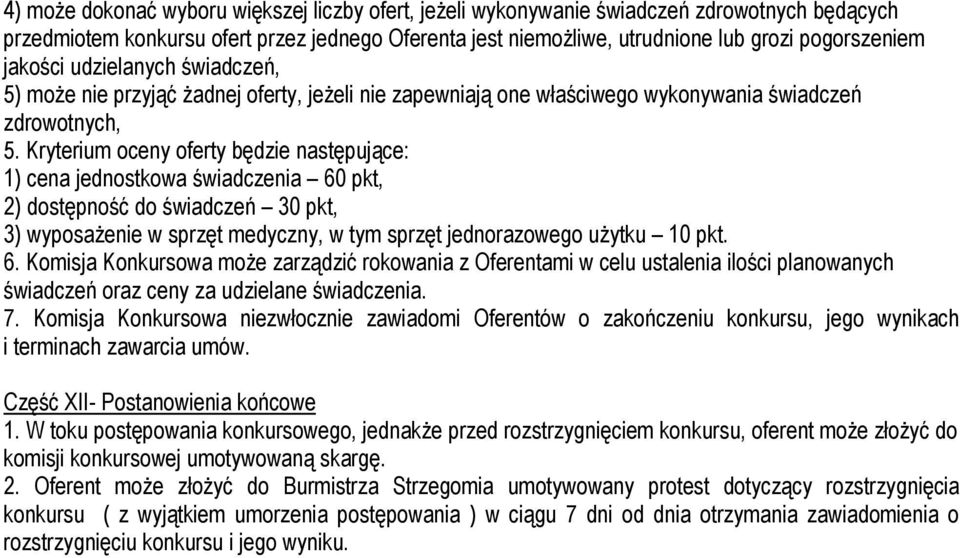 4) może dokonać wyboru większej liczby ofert, jeżeli wykonywanie świadczeń zdrowotnych będących przedmiotem konkursu ofert przez jednego Oferenta jest niemożliwe, utrudnione lub grozi pogorszeniem jakości udzielanych świadczeń,
5) może nie przyjąć żadnej oferty, jeżeli nie zapewniają one właściwego wykonywania świadczeń zdrowotnych,
5. Kryterium oceny oferty będzie następujące:
1) cena jednostkowa świadczenia – 60 pkt,
2) dostępność do świadczeń – 30 pkt,
3) wyposażenie w sprzęt medyczny, w tym sprzęt jednorazowego użytku – 10 pkt.
6. Komisja Konkursowa może zarządzić rokowania z Oferentami w celu ustalenia ilości planowanych świadczeń oraz ceny za udzielane świadczenia.
7. Komisja Konkursowa niezwłocznie zawiadomi Oferentów o zakończeniu konkursu, jego wynikach i terminach zawarcia umów.

Część XII- Postanowienia końcowe
1. W toku postępowania konkursowego, jednakże przed rozstrzygnięciem konkursu, oferent może złożyć do komisji konkursowej umotywowaną skargę.
2. Oferent może złożyć do Burmistrza Strzegomia umotywowany protest dotyczący rozstrzygnięcia konkursu ( z wyjątkiem umorzenia postępowania ) w ciągu 7 dni od dnia otrzymania zawiadomienia o rozstrzygnięciu konkursu i jego wyniku.